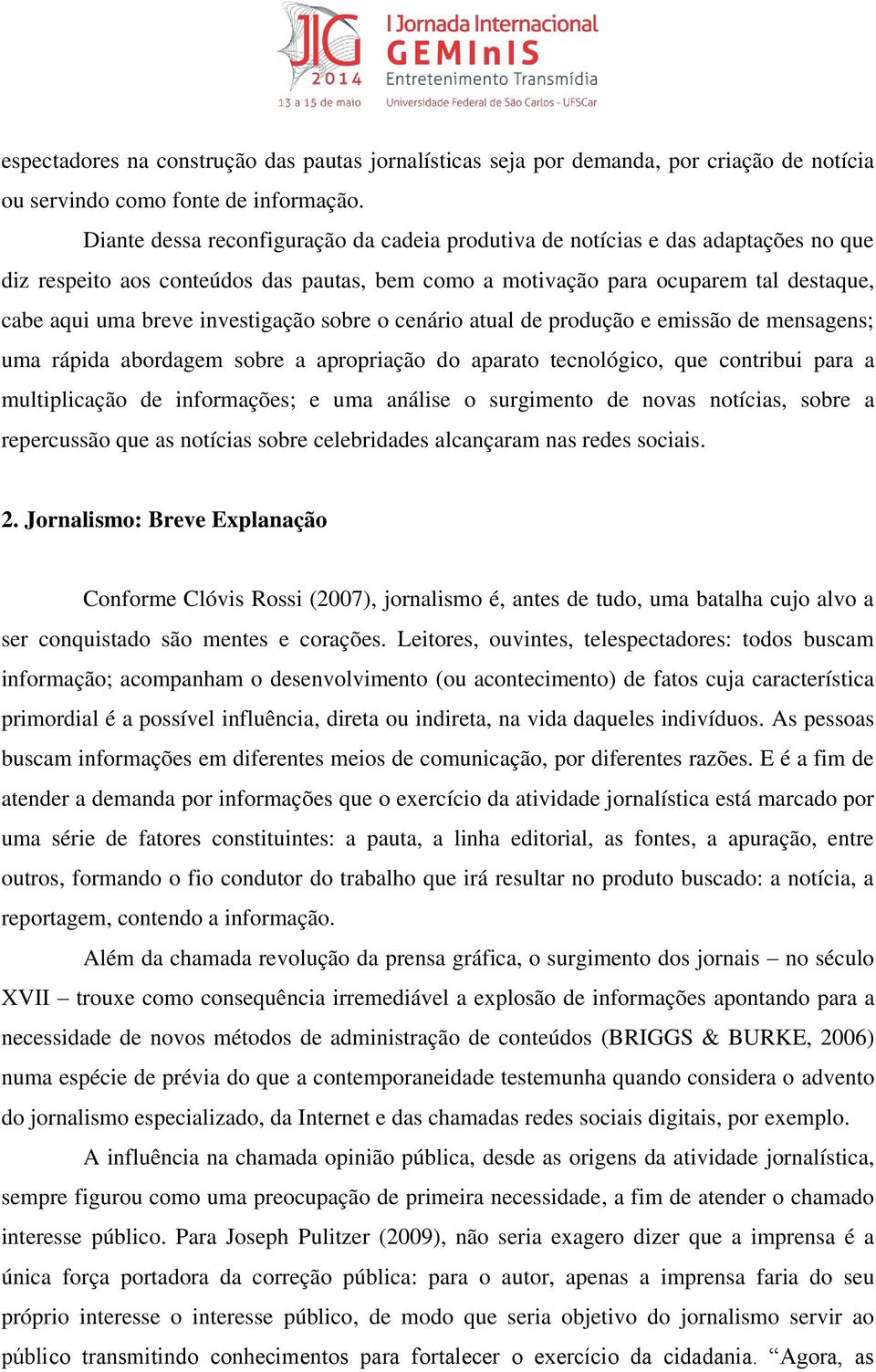 JIG 2014 13 a 15 de maio
I Jornada Internacional
GEMInIS
Entretenimento Transmídia
Universidade Federal de São Carlos - UFSCar

espectadores na construção das pautas jornalísticas seja por demanda, por criação de notícia ou servindo como fonte de informação.

Diante dessa reconfiguração da cadeia produtiva de notícias e das adaptações no que diz respeito aos conteúdos das pautas, bem como a motivação para ocuparem tal destaque, cabe aqui uma breve investigação sobre o cenário atual de produção e emissão de mensagens; uma rápida abordagem sobre a apropriação do aparato tecnológico, que contribui para a multiplicação de informações; e uma análise o surgimento de novas notícias, sobre a repercussão que as notícias sobre celebridades alcançaram nas redes sociais.

2. Jornalismo: Breve Explanação

Conforme Clóvis Rossi (2007), jornalismo é, antes de tudo, uma batalha cujo alvo a ser conquistado são mentes e corações. Leitores, ouvintes, telespectadores: todos buscam informação; acompanham o desenvolvimento (ou acontecimento) de fatos cuja característica primordial é a possível influência, direta ou indireta, na vida daqueles indivíduos. As pessoas buscam informações em diferentes meios de comunicação, por diferentes razões. E é a fim de atender a demanda por informações que o exercício da atividade jornalística está marcado por uma série de fatores constituintes: a pauta, a linha editorial, as fontes, a apuração, entre outros, formando o fio condutor do trabalho que irá resultar no produto buscado: a notícia, a reportagem, contendo a informação.

Além da chamada revolução da prensa gráfica, o surgimento dos jornais – no século XVII – trouxe como consequência irremediável a explosão de informações apontando para a necessidade de novos métodos de administração de conteúdos (BRIGGS & BURKE, 2006) numa espécie de prévia do que a contemporaneidade testemunha quando considera o advento do jornalismo especializado, da Internet e das chamadas redes sociais digitais, por exemplo.

A influência na chamada opinião pública, desde as origens da atividade jornalística, sempre figurou como uma preocupação de primeira necessidade, a fim de atender o chamado interesse público. Para Joseph Pulitzer (2009), não seria exagero dizer que a imprensa é a única força portadora da correção pública: para o autor, apenas a imprensa faria do seu próprio interesse o interesse público, de modo que seria objetivo do jornalismo servir ao público transmitindo conhecimentos para fortalecer o exercício da cidadania. “Agora, as